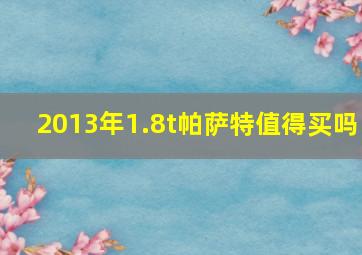 2013年1.8t帕萨特值得买吗